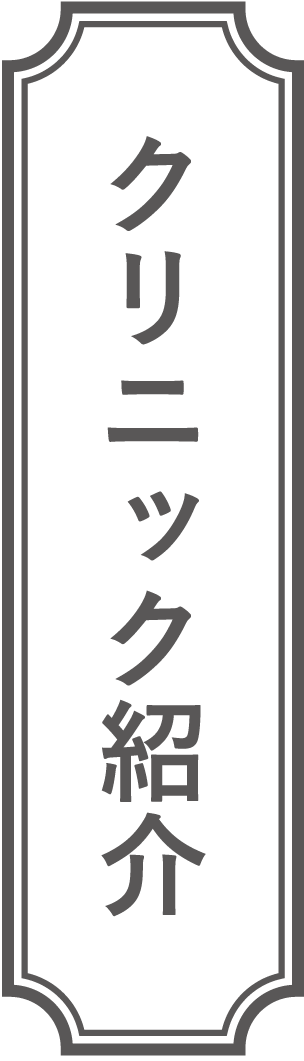 クリニック紹介